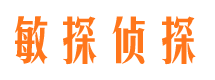 敏探侦探